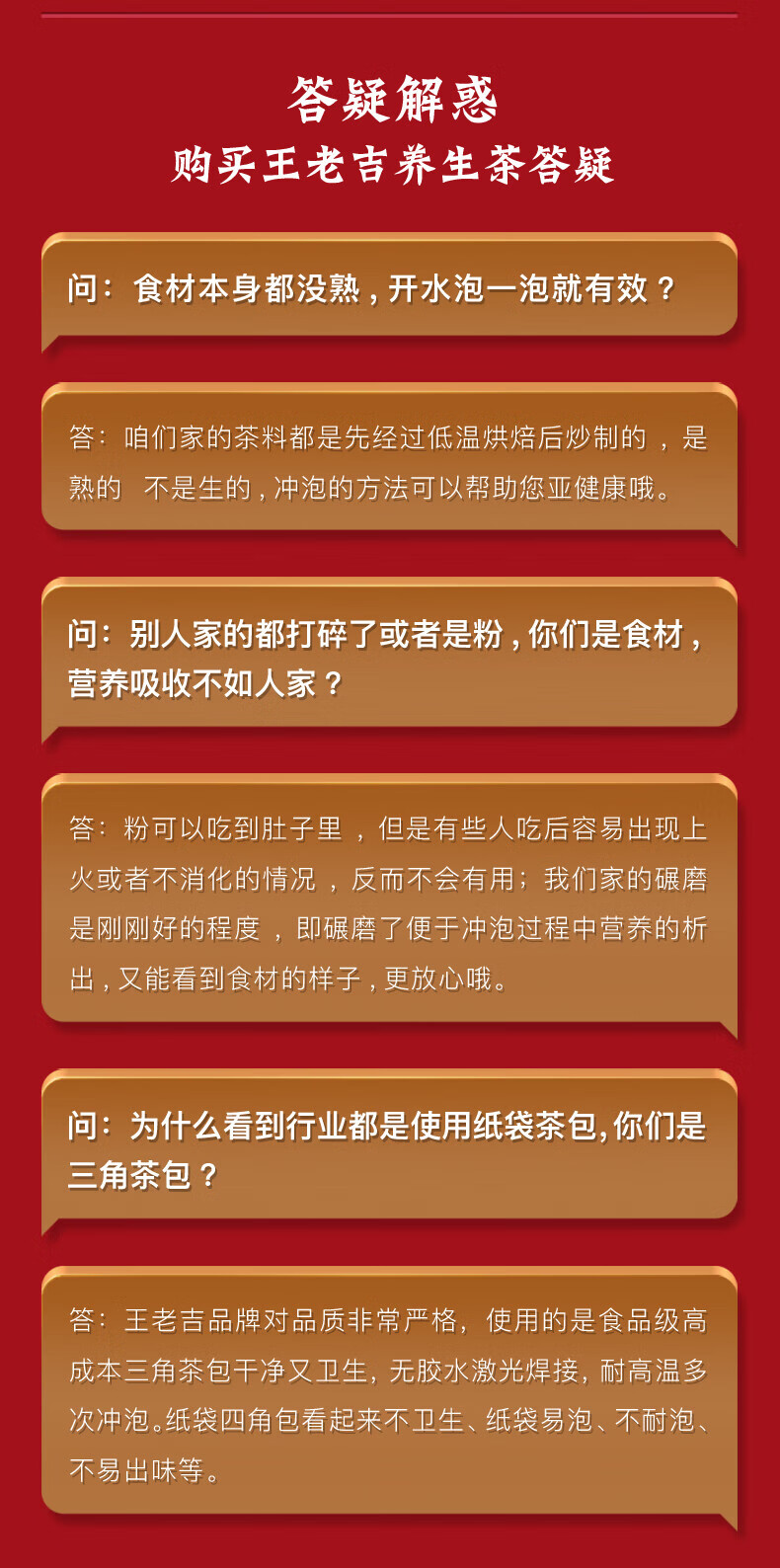 答疑解惑
购买王老吉养生茶答疑

问：食材本身都没熟，开水泡一泡就有效？

答：咱们家的茶料都是先经过低温烘焙后炒制的，是熟的 不是生的，冲泡的方法可以帮助您亚健康哦。

问：别人家的都打碎了或者是粉，你们是食材，营养吸收不如人家？

答：粉可以吃到肚子里，但是有些人吃后容易出现上火或者不消化的情况，反而不会有用；我们家的碾磨是刚刚好的程度，即碾磨了便于冲泡过程中营养的析出，又能看到食材的样子，更放心哦。

问：为什么看到行业都是使用纸袋茶包,你们是三角茶包？

答：王老吉品牌对品质非常严格，使用的是食品级高成本三角茶包干净又卫生，无胶水激光焊接，耐高温多次冲泡。纸袋四角包看起来不卫生、纸袋易泡、不耐泡、不易出味等。